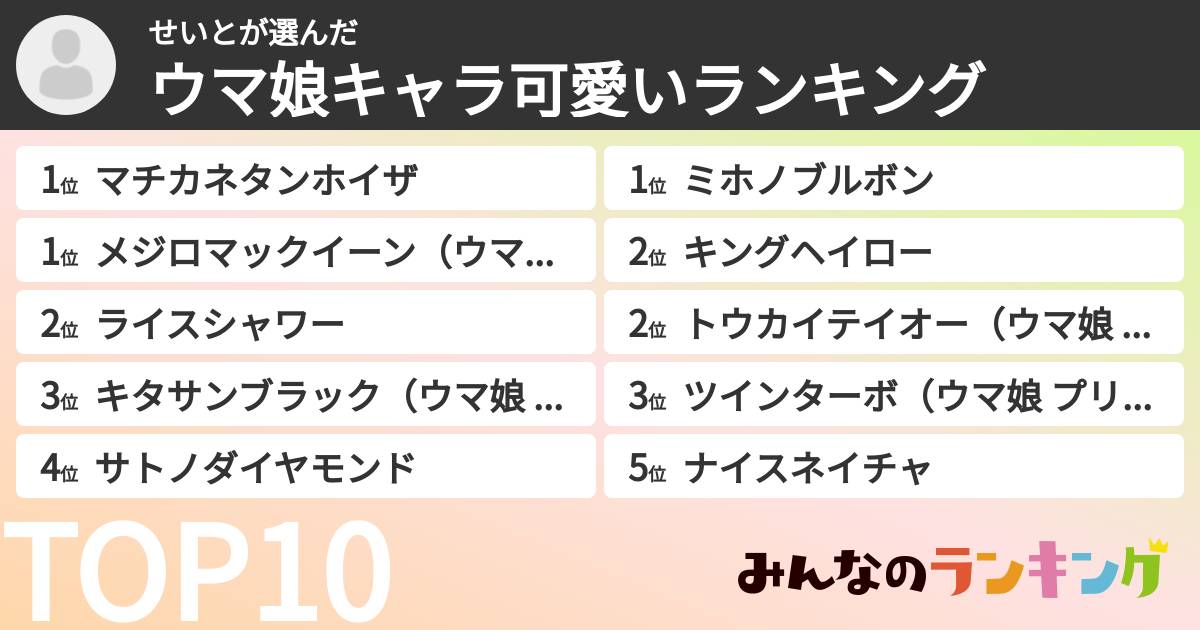 せいとが選んだ
ウマ娘キャラ可愛いランキング

1位 マチカネタンホイザ
1位 メジロマックイーン（ウマ…
2位 ライスシャワー
3位 キタサンブラック（ウマ娘 …
4位 サトノダイヤモンド

1位 ミホノブルボン
2位 キングヘイロー
2位 トウカイテイオー（ウマ娘 …
3位 ツインターボ（ウマ娘 プリ…
5位 ナイスネイチャ

TOP10

みんなのランキング